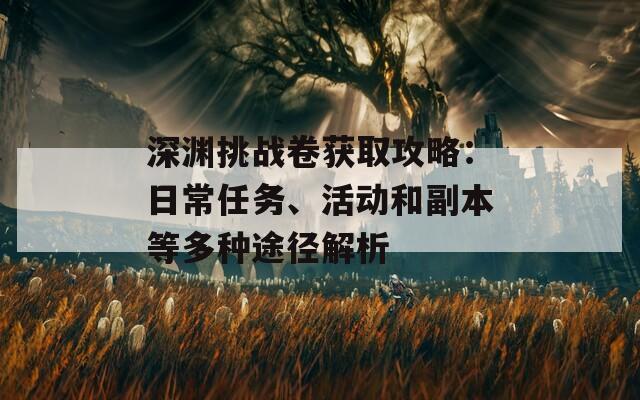 深渊挑战卷获取攻略：日常任务、活动和副本等多种途径解析